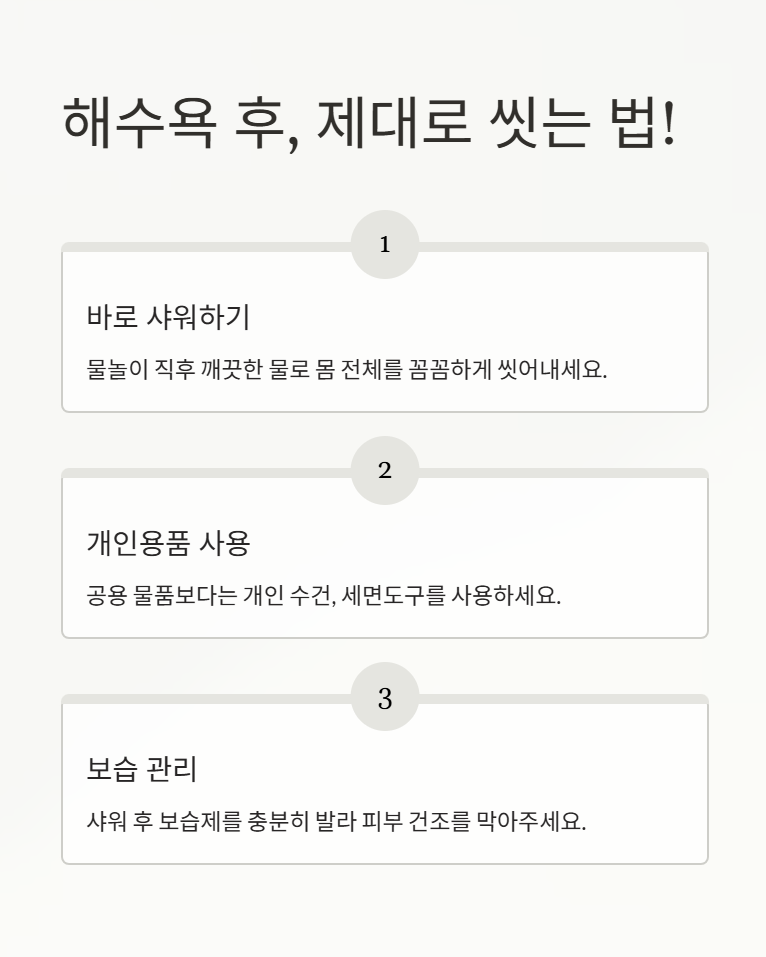 해수욕 후, 제대로 씻는 법!

1

바로 샤워하기

물놀이 직후 깨끗한 물로 몸 전체를 꼼꼼하게 씻어내세요.

2

개인용품 사용

공용 물품보다는 개인 수건, 세면도구를 사용하세요.

3

보습 관리

샤워 후 보습제를 충분히 발라 피부 건조를 막아주세요.